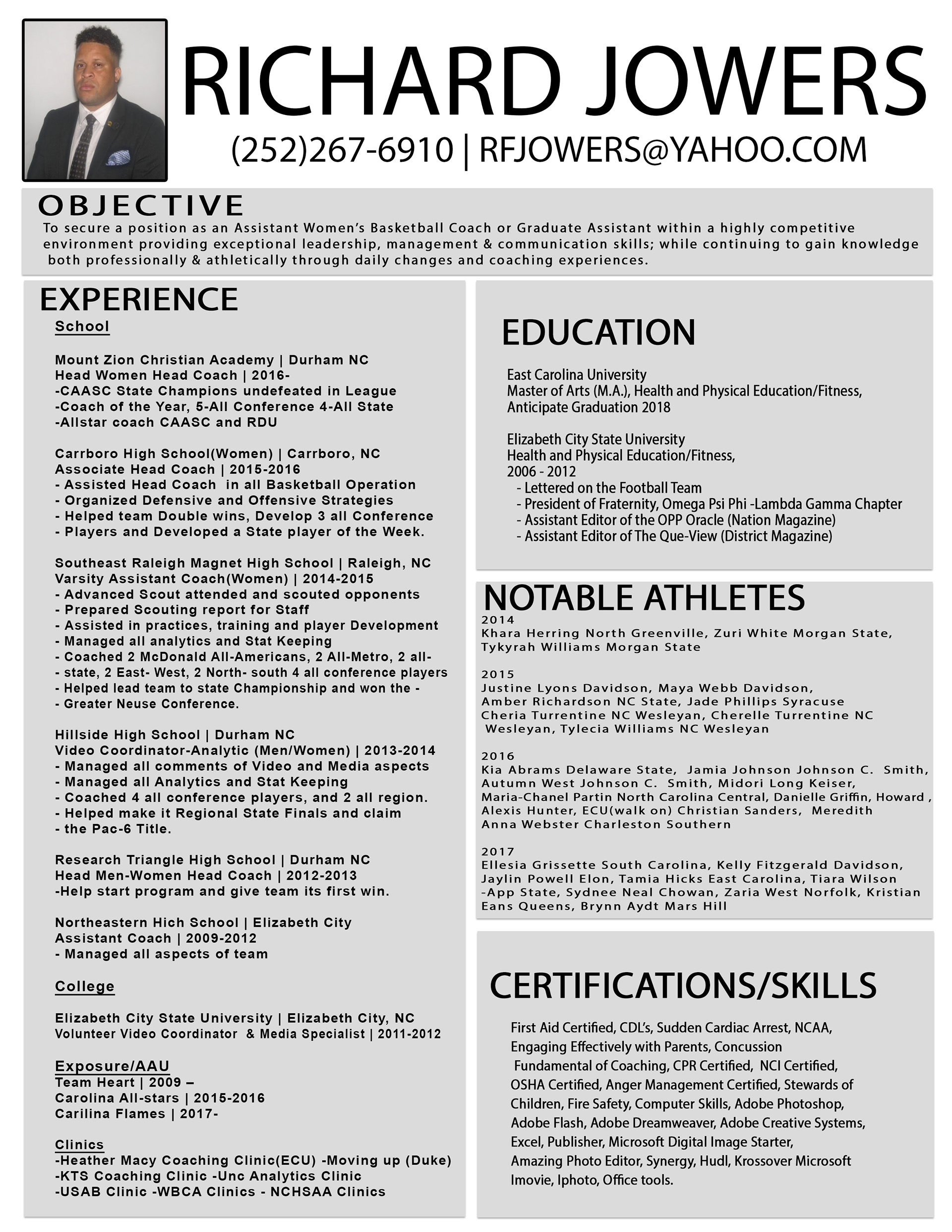 RICHARD JOWERS
(252)267-6910 | RFJOWERS@YAHOO.COM

OBJECTIVE
To secure a position as an Assistant Women's Basketball Coach or Graduate Assistant within a highly competitive environment providing exceptional leadership, management & communication skills; while continuing to gain knowledge both professionally & athletically through daily changes and coaching experiences.

EXPERIENCE
School

Mount Zion Christian Academy | Durham NC
Head Women Head Coach | 2016-
-CAASC State Champions undefeated in League
-Coach of the Year, 5-All Conference 4-All State
-Allstar coach CAASC and RDU

Carrboro High School(Women) | Carrboro, NC
Associate Head Coach | 2015-2016
- Assisted Head Coach in all Basketball Operation
- Organized Defensive and Offensive Strategies
- Helped team Double wins, Develop 3 all Conference
- Players and Developed a State player of the Week.

Southeast Raleigh Magnet High School | Raleigh, NC
Varsity Assistant Coach(Women) | 2014-2015
- Advanced Scout attended and scouted opponents
- Prepared Scouting report for Staff
- Assisted in practices, training and player Development
- Managed all analytics and Stat Keeping
- Coached 2 McDonald All-Americans, 2 All-Metro, 2 all-
- state, 2 East- West, 2 North- south 4 all conference players
- Helped lead team to state Championship and won the -
- Greater Neuse Conference.

Hillside High School | Durham NC
Video Coordinator-Analytic (Men/Women) | 2013-2014
- Managed all comments of Video and Media aspects
- Managed all Analytics and Stat Keeping
- Coached 4 all conference players, and 2 all region.
- Helped make it Regional State Finals and claim
- the Pac-6 Title.

Research Triangle High School | Durham NC
Head Men-Women Head Coach | 2012-2013
-Help start program and give team its first win.

Northeastern Hich School | Elizabeth City
Assistant Coach | 2009-2012
- Managed all aspects of team

College

Elizabeth City State University | Elizabeth City, NC
Volunteer Video Coordinator & Media Specialist | 2011-2012

Exposure/AAU
Team Heart | 2009 –
Carolina All-stars | 2015-2016
Carilina Flames | 2017-

Clinics
-Heather Macy Coaching Clinic(ECU) -Moving up (Duke)
-KTS Coaching Clinic -Unc Analytics Clinic
-USAB Clinic -WBCA Clinics - NCHSAA Clinics

EDUCATION

East Carolina University
Master of Arts (M.A.), Health and Physical Education/Fitness,
Anticipate Graduation 2018

Elizabeth City State University
Health and Physical Education/Fitness,
2006 - 2012
- Lettered on the Football Team
- President of Fraternity, Omega Psi Phi -Lambda Gamma Chapter
- Assistant Editor of the OPP Oracle (Nation Magazine)
- Assistant Editor of The Que-View (District Magazine)

NOTABLE ATHLETES
2014
Khara Herring North Greenville, Zuri White Morgan State, Tykyrah Williams Morgan State

2015
Justine Lyons Davidson, Maya Webb Davidson, Amber Richardson NC State, Jade Phillips Syracuse Cheria Turrentine NC Wesleyan, Cherelle Turrentine NC Wesleyan, Tylecia Williams NC Wesleyan

2016
Kia Abrams Delaware State, Jamia Johnson Johnson C. Smith, Autumn West Johnson C. Smith, Midori Long Keiser, Maria-Chanel Partin North Carolina Central, Danielle Griffin, Howard , Alexis Hunter, ECU(walk on) Christian Sanders, Meredith Anna Webster Charleston Southern

2017
Ellesia Grissette South Carolina, Kelly Fitzgerald Davidson, Jaylin Powell Elon, Tamia Hicks East Carolina, Tiara Wilson -App State, Sydnee Neal Chowan, Zaria West Norfolk, Kristian Eans Queens, Brynn Aydt Mars Hill

CERTIFICATIONS/SKILLS

First Aid Certified, CDL's, Sudden Cardiac Arrest, NCAA, Engaging Effectively with Parents, Concussion Fundamental of Coaching, CPR Certified, NCI Certified, OSHA Certified, Anger Management Certified, Stewards of Children, Fire Safety, Computer Skills, Adobe Photoshop, Adobe Flash, Adobe Dreamweaver, Adobe Creative Systems, Excel, Publisher, Microsoft Digital Image Starter, Amazing Photo Editor, Synergy, Hudl, Krossover Microsoft Imovie, Iphoto, Office tools.